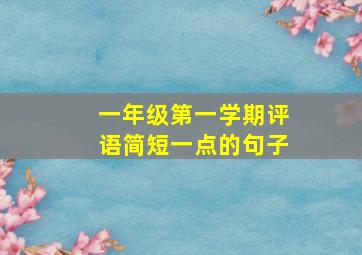 一年级第一学期评语简短一点的句子